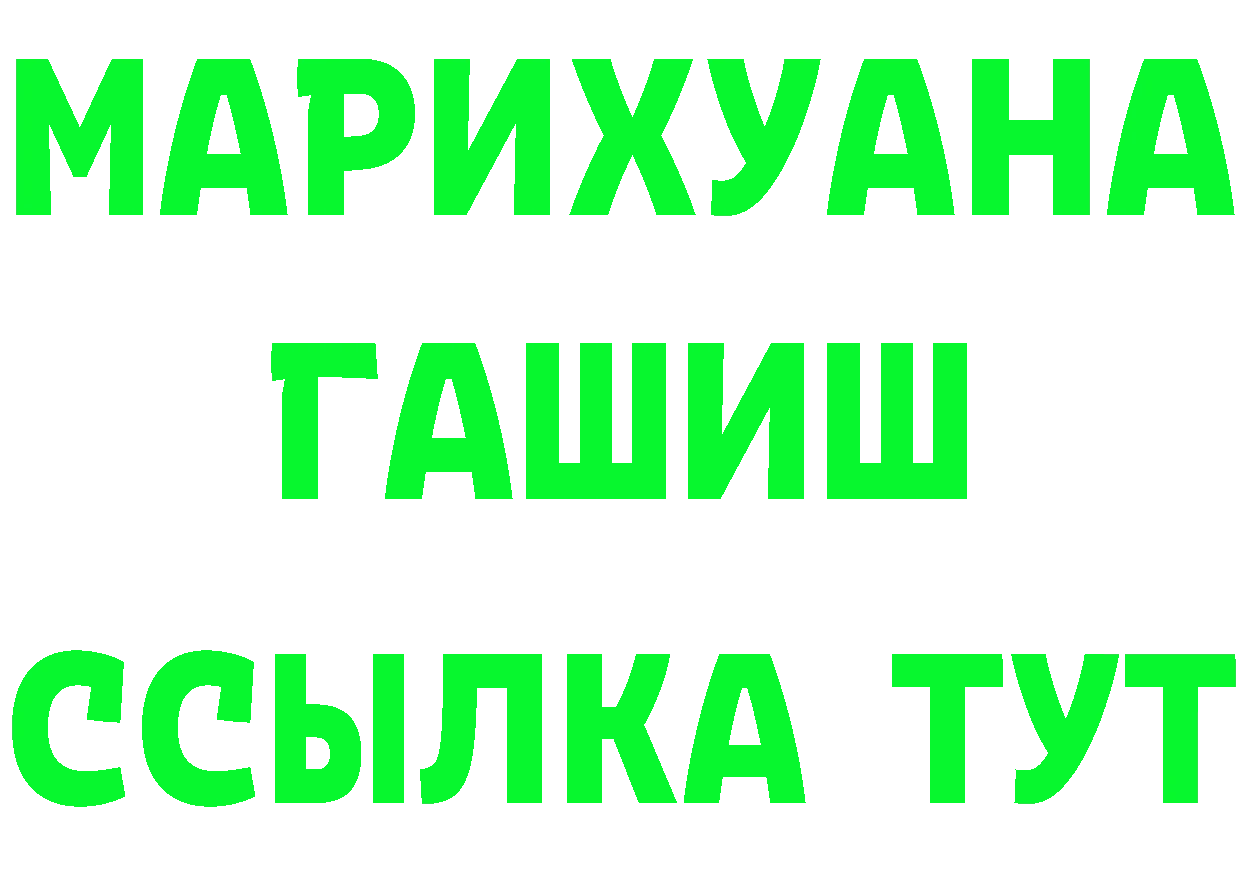 МАРИХУАНА
ГАШИШ
ССЫЛКА ТУТ